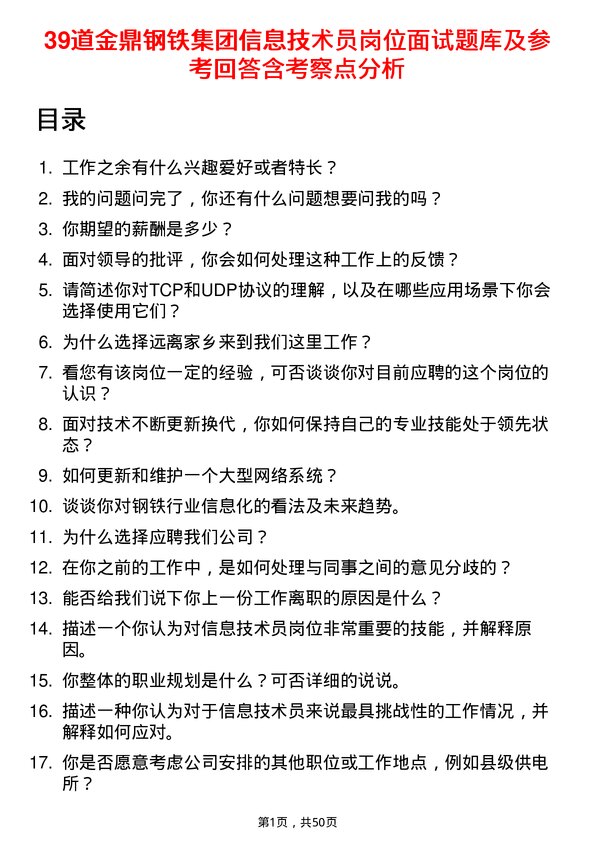 39道金鼎钢铁集团信息技术员岗位面试题库及参考回答含考察点分析

目录

1. 工作之余有什么兴趣爱好或者特长？
2. 我的问题问完了，你还有什么问题想要问我的吗？
3. 你期望的薪酬是多少？
4. 面对领导的批评，你会如何处理这种工作上的反馈？
5. 请简述你对TCP和UDP协议的理解，以及在哪些应用场景下你会选择使用它们？
6. 为什么选择远离家乡来到我们这里工作？
7. 看您有该岗位一定的经验，可否谈谈你对目前应聘的这个岗位的认识？
8. 面对技术不断更新换代，你如何保持自己的专业技能处于领先状态？
9. 如何更新和维护一个大型网络系统？
10. 谈谈你对钢铁行业信息化的看法及未来趋势。
11. 为什么选择应聘我们公司？
12. 在你之前的工作中，是如何处理与同事之间的意见分歧的？
13. 能否给我们说下你上一份工作离职的原因是什么？
14. 描述一个你认为对信息技术员岗位非常重要的技能，并解释原因。
15. 你整体的职业规划是什么？可否详细的说说。
16. 描述一种你认为对于信息技术员来说最具挑战性的工作情况，并解释如何应对。
17. 你是否愿意考虑公司安排的其他职位或工作地点，例如县级供电所？

第1页，共50页